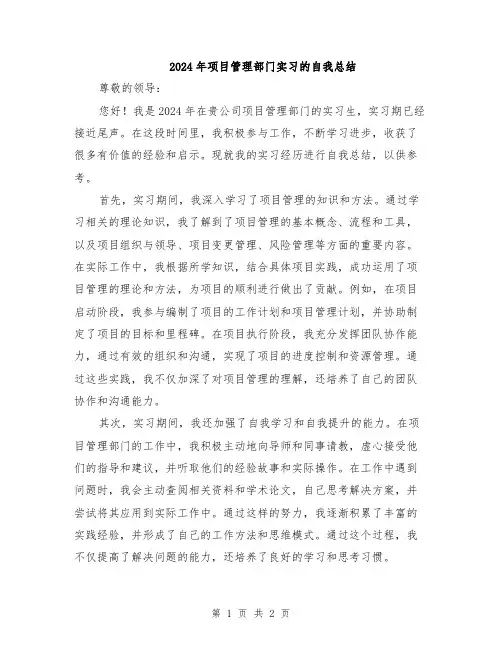 2024年项目管理部门实习的自我总结

尊敬的领导：

您好！我是2024年在贵公司项目管理部门的实习生，实习期已经接近尾声。在这段时间里，我积极参与工作，不断学习进步，收获了很多有价值的经验和启示。现就我的实习经历进行自我总结，以供参考。

首先，实习期间，我深入学习了项目管理的知识和方法。通过学习相关的理论知识，我了解到了项目管理的基本概念、流程和工具，以及项目组织与领导、项目变更管理、风险管理等方面的重要内容。在实际工作中，我根据所学知识，结合具体项目实践，成功运用了项目管理的理论和方法，为项目的顺利进行做出了贡献。例如，在项目启动阶段，我参与编制了项目的工作计划和项目管理计划，并协助制定了项目的目标和里程碑。在项目执行阶段，我充分发挥团队协作能力，通过有效的组织和沟通，实现了项目的进度控制和资源管理。通过这些实践，我不仅加深了对项目管理的理解，还培养了自己的团队协作和沟通能力。

其次，实习期间，我还加强了自我学习和自我提升的能力。在项目管理部门的工作中，我积极主动地向导师和同事请教，虚心接受他们的指导和建议，并听取他们的经验故事和实际操作。在工作中遇到问题时，我会主动查阅相关资料和学术论文，自己思考解决方案，并尝试将其应用到实际工作中。通过这样的努力，我逐渐积累了丰富的实践经验，并形成了自己的工作方法和思维模式。通过这个过程，我不仅提高了解决问题的能力，还培养了良好的学习和思考习惯。

第 1 页 共 2 页